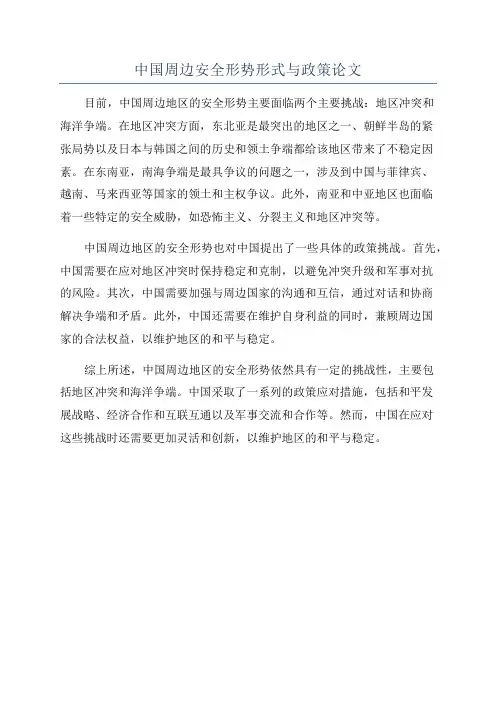 中国周边安全形势形式与政策论文

目前，中国周边地区的安全形势主要面临两个主要挑战：地区冲突和海洋争端。在地区冲突方面，东北亚是最突出的地区之一、朝鲜半岛的紧张局势以及日本与韩国之间的历史和领土争端都给该地区带来了不稳定因素。在东南亚，南海争端是最具争议的问题之一，涉及到中国与菲律宾、越南、马来西亚等国家的领土和主权争议。此外，南亚和中亚地区也面临着一些特定的安全威胁，如恐怖主义、分裂主义和地区冲突等。

中国周边地区的安全形势也对中国提出了一些具体的政策挑战。首先，中国需要在应对地区冲突时保持稳定和克制，以避免冲突升级和军事对抗的风险。其次，中国需要加强与周边国家的沟通和互信，通过对话和协商解决争端和矛盾。此外，中国还需要在维护自身利益的同时，兼顾周边国家的合法权益，以维护地区的和平与稳定。

综上所述，中国周边地区的安全形势依然具有一定的挑战性，主要包括地区冲突和海洋争端。中国采取了一系列的政策应对措施，包括和平发展战略、经济合作和互联互通以及军事交流和合作等。然而，中国在应对这些挑战时还需要更加灵活和创新，以维护地区的和平与稳定。